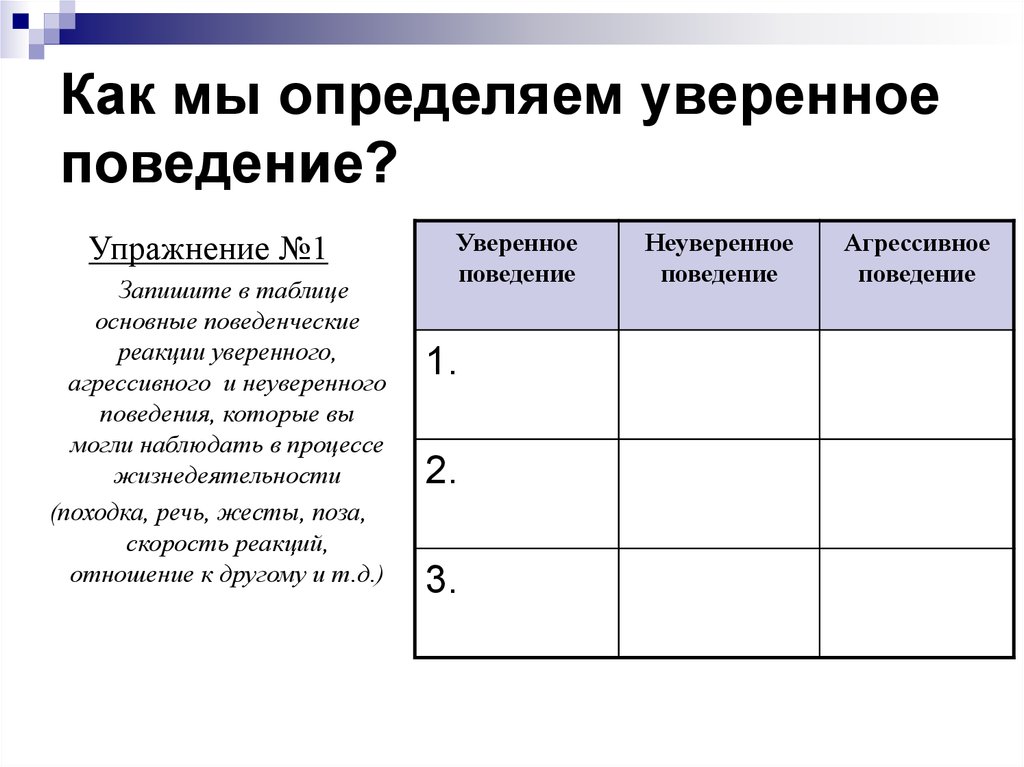 Как мы определяем уверенное поведение?

Упражнение №1

Запишите в таблице основные поведенческие реакции уверенного, агрессивного и неуверенного поведения, которые вы могли наблюдать в процессе жизнедеятельности

(походка, речь, жесты, поза, скорость реакций, отношение к другому и т.д.)

| Уверенное поведение | Неуверенное поведение | Агрессивное поведение |
|---|---|---|
| 1. | | |
| 2. | | |
| 3. | | |